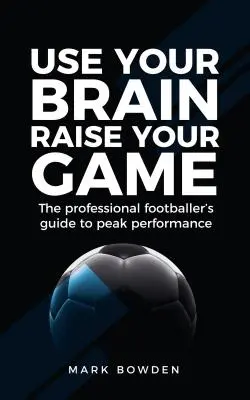 USE YOUR BRAIN RAISE YOUR GAME

The professional footballer's guide to peak performance

MARK BOWDEN